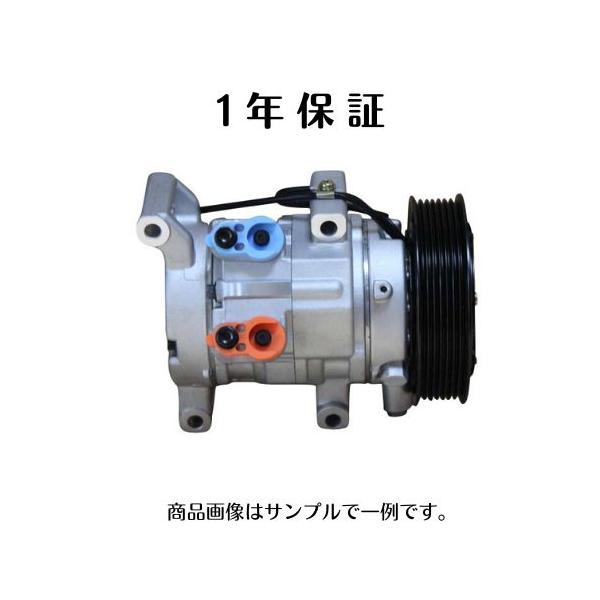 1年保証

商品画像はサンプルで一例です。